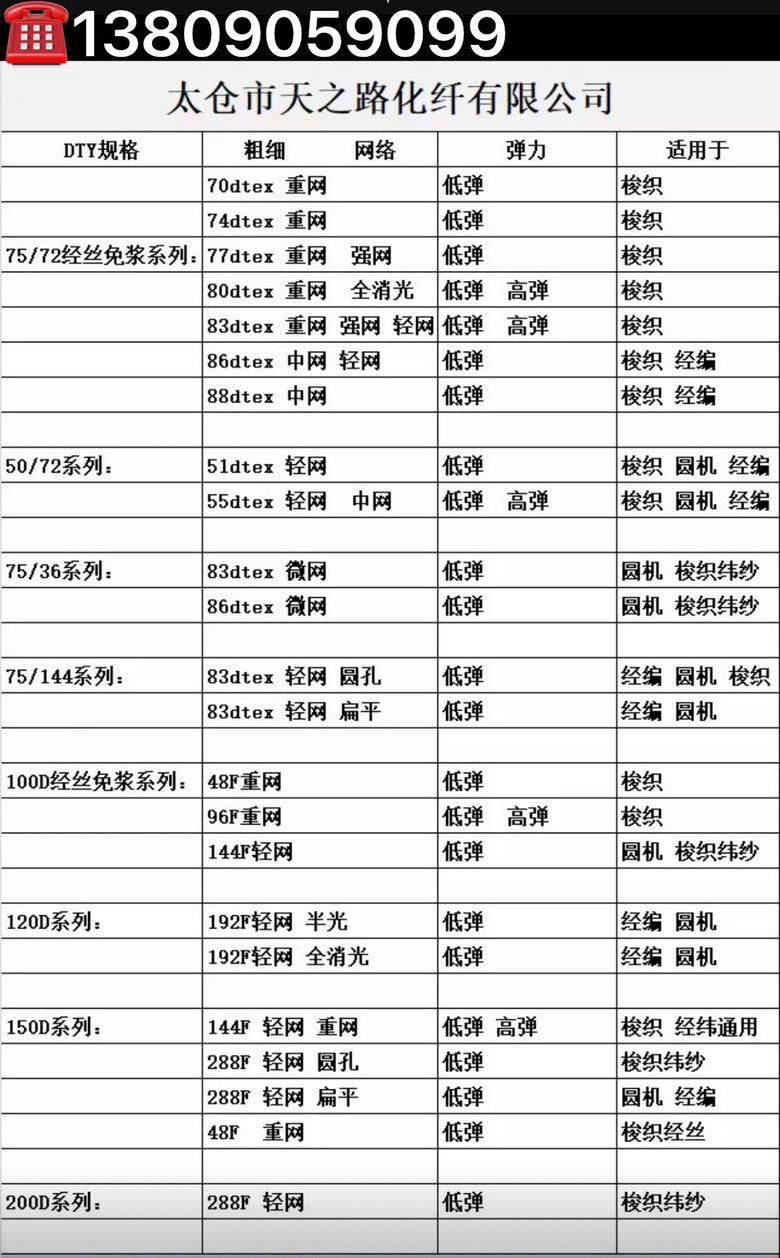 13809059099

太仓市天之路化纤有限公司

| DTY规格 | 粗细　网络 | 弹力 | 适用于 |
|---|---|---|---|
| | 70dtex 重网 | 低弹 | 梭织 |
| | 74dtex 重网 | 低弹 | 梭织 |
| 75/72经丝免浆系列： | 77dtex 重网 强网 | 低弹 | 梭织 |
| | 80dtex 重网 全消光 | 低弹 高弹 | 梭织 |
| | 83dtex 重网 强网 轻网 | 低弹 高弹 | 梭织 |
| | 86dtex 中网 轻网 | 低弹 | 梭织 经编 |
| | 88dtex 中网 | 低弹 | 梭织 经编 |
| | | | |
| 50/72系列： | 51dtex 轻网 | 低弹 | 梭织 圆机 经编 |
| | 55dtex 轻网 中网 | 低弹 高弹 | 梭织 圆机 经编 |
| | | | |
| 75/36系列： | 83dtex 微网 | 低弹 | 圆机 梭织纬纱 |
| | 86dtex 微网 | 低弹 | 圆机 梭织纬纱 |
| | | | |
| 75/144系列： | 83dtex 轻网 圆孔 | 低弹 | 经编 圆机 梭织 |
| | 83dtex 轻网 扁平 | 低弹 | 经编 圆机 |
| | | | |
| 100D经丝免浆系列： | 48F重网 | 低弹 | 梭织 |
| | 96F重网 | 低弹 高弹 | 梭织 |
| | 144F轻网 | 低弹 | 圆机 梭织纬纱 |
| | | | |
| 120D系列： | 192F轻网 半光 | 低弹 | 经编 圆机 |
| | 192F轻网 全消光 | 低弹 | 经编 圆机 |
| | | | |
| 150D系列： | 144F 轻网 重网 | 低弹 高弹 | 梭织 经纬通用 |
| | 288F 轻网 圆孔 | 低弹 | 梭织纬纱 |
| | 288F 轻网 扁平 | 低弹 | 圆机 经编 |
| | 48F 重网 | 低弹 | 梭织经丝 |
| | | | |
| 200D系列： | 288F 轻网 | 低弹 | 梭织纬纱 |